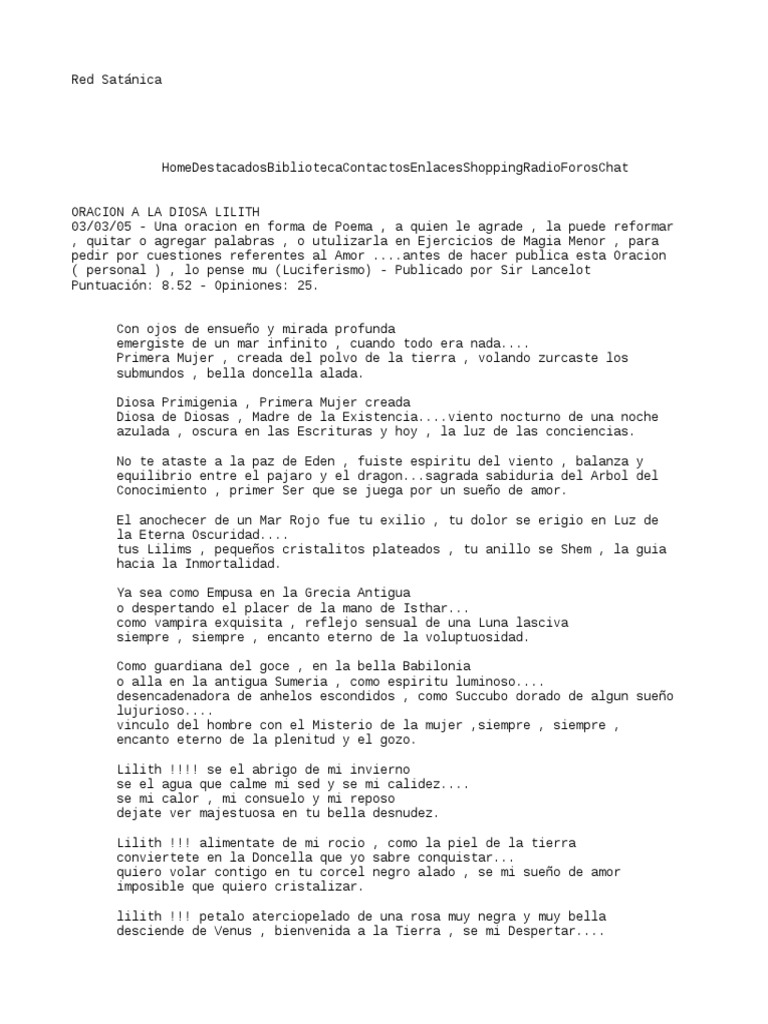 Red Satánica

HomeDestacadosBibliotecaContactosEnlacesShoppingRadioForosChat

ORACION A LA DIOSA LILITH
03/03/05 - Una oracion en forma de Poema , a quien le agrade , la puede reformar , quitar o agregar palabras , o utulizarla en Ejercicios de Magia Menor , para pedir por cuestiones referentes al Amor ....antes de hacer publica esta Oracion ( personal ) , lo pense mu (Luciferismo) - Publicado por Sir Lancelot
Puntuación: 8.52 - Opiniones: 25.

Con ojos de ensueño y mirada profunda
emergiste de un mar infinito , cuando todo era nada....
Primera Mujer , creada del polvo de la tierra , volando zurcaste los submundos , bella doncella alada.

Diosa Primigenia , Primera Mujer creada
Diosa de Diosas , Madre de la Existencia....viento nocturno de una noche azulada , oscura en las Escrituras y hoy , la luz de las conciencias.

No te ataste a la paz de Eden , fuiste espiritu del viento , balanza y equilibrio entre el pajaro y el dragon...sagrada sabiduria del Arbol del Conocimiento , primer Ser que se juega por un sueño de amor.

El anochecer de un Mar Rojo fue tu exilio , tu dolor se erigio en Luz de la Eterna Oscuridad....
tus Lilims , pequeños cristalitos plateados , tu anillo se Shem , la guia hacia la Inmortalidad.

Ya sea como Empusa en la Grecia Antigua
o despertando el placer de la mano de Isthar...
como vampira exquisita , reflejo sensual de una Luna lasciva
siempre , siempre , encanto eterno de la voluptuosidad.

Como guardiana del goce , en la bella Babilonia
o alla en la antigua Sumeria , como espiritu luminoso....
desencadenadora de anhelos escondidos , como Succubo dorado de algun sueño lujurioso....
vinculo del hombre con el Misterio de la mujer ,siempre , siempre , encanto eterno de la plenitud y el gozo.

Lilith !!!! se el abrigo de mi invierno
se el agua que calme mi sed y se mi calidez....
se mi calor , mi consuelo y mi reposo
dejate ver majestuosa en tu bella desnudez.

Lilith !!! alimentate de mi rocio , como la piel de la tierra
conviertete en la Doncella que yo sabre conquistar...
quiero volar contigo en tu corcel negro alado , se mi sueño de amor imposible que quiero cristalizar.

lilith !!! petalo aterciopelado de una rosa muy negra y muy bella
desciende de Venus , bienvenida a la Tierra , se mi Despertar....